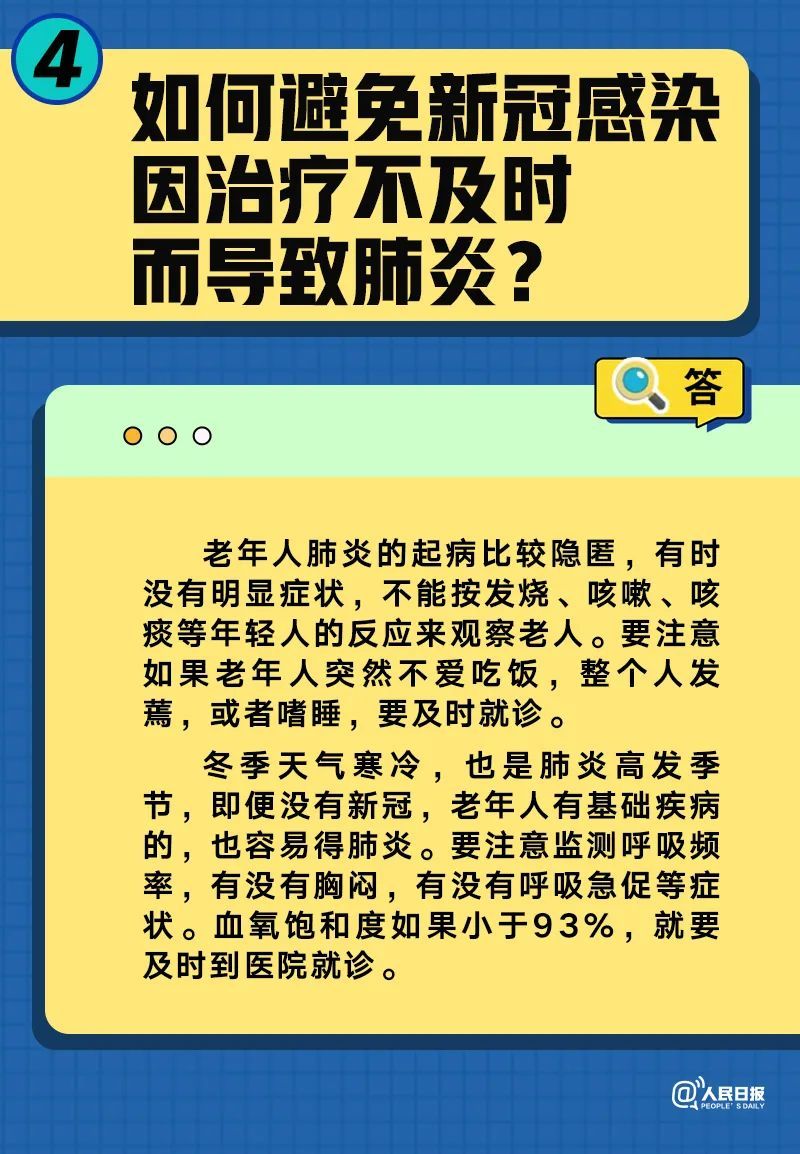 4

如何避免新冠感染因治疗不及时而导致肺炎？

答

老年人肺炎的起病比较隐匿，有时没有明显症状，不能按发烧、咳嗽、咳痰等年轻人的反应来观察老人。要注意如果老年人突然不爱吃饭，整个人发蔫，或者嗜睡，要及时就诊。

冬季天气寒冷，也是肺炎高发季节，即便没有新冠，老年人有基础疾病的，也容易得肺炎。要注意监测呼吸频率，有没有胸闷，有没有呼吸急促等症状。血氧饱和度如果小于93%，就要及时到医院就诊。

@人民日报 PEOPLE'S DAILY